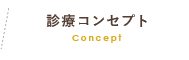 診療コンセプト

Concept